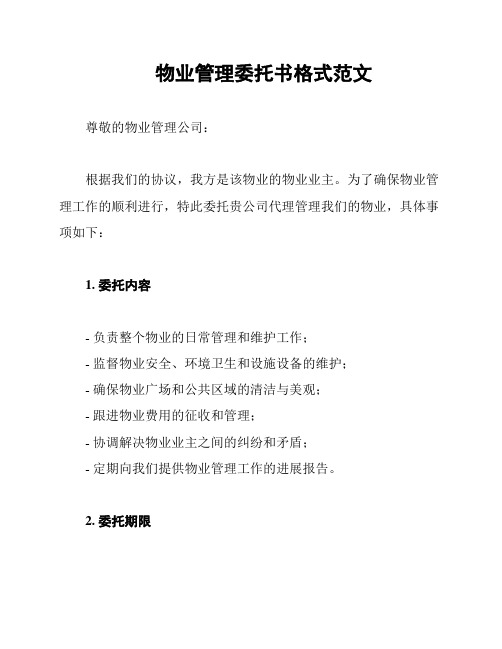 物业管理委托书格式范文

尊敬的物业管理公司：

根据我们的协议，我方是该物业的物业业主。为了确保物业管理工作的顺利进行，特此委托贵公司代理管理我们的物业，具体事项如下：

1. 委托内容

- 负责整个物业的日常管理和维护工作；
- 监督物业安全、环境卫生和设施设备的维护；
- 确保物业广场和公共区域的清洁与美观；
- 跟进物业费用的征收和管理；
- 协调解决物业业主之间的纠纷和矛盾；
- 定期向我们提供物业管理工作的进展报告。

2. 委托期限